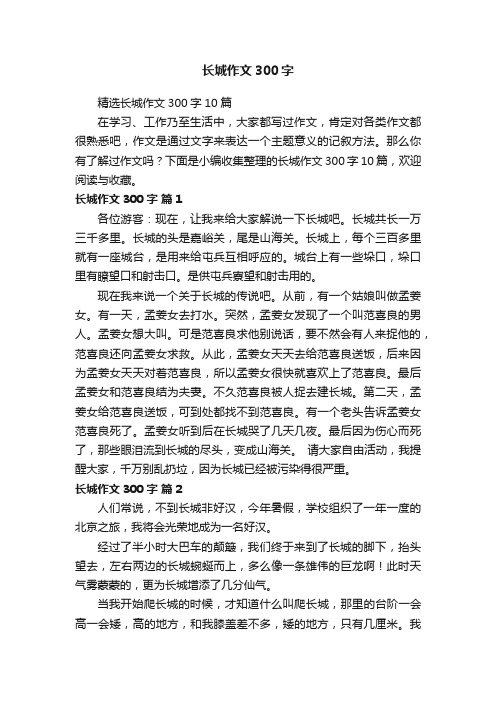 长城作文 300 字

精选长城作文 300 字 10 篇

在学习、工作乃至生活中，大家都写过作文，肯定对各类作文都很熟悉吧，作文是通过文字来表达一个主题意义的记叙方法。那么你有了解过作文吗？下面是小编收集整理的长城作文 300 字 10 篇，欢迎阅读与收藏。

长城作文 300 字 篇 1

各位游客：现在，让我来给大家解说一下长城吧。长城共长一万三千多里。长城的头是嘉峪关，尾是山海关。长城上，每个三百多里就有一座城台，是用来给屯兵互相呼应的。城台上有一些垛口，垛口里有瞭望口和射击口。是供屯兵察望和射击用的。

现在我来说一个关于长城的传说吧。从前，有一个姑娘叫做孟姜女。有一天，孟姜女去打水。突然，孟姜女发现了一个叫范喜良的男人。孟姜女想大叫。可是范喜良求他别说话，要不然会有人来捉他的，范喜良还向孟姜女求救。从此，孟姜女天天去给范喜良送饭，后来因为孟姜女天天对着范喜良，所以孟姜女很快就喜欢上了范喜良。最后孟姜女和范喜良结为夫妻。不久范喜良被人捉去建长城。第二天，孟姜女给范喜良送饭，可到处都找不到范喜良。有一个老头告诉孟姜女范喜良死了。孟姜女听到后在长城哭了几天几夜。最后因为伤心而死了，那些眼泪流到长城的尽头，变成山海关。 请大家自由活动，我提醒大家，千万别乱扔垃，因为长城已经被污染得很严重。

长城作文 300 字 篇 2

人们常说，不到长城非好汉，今年暑假，学校组织了一年一度的北京之旅，我将会光荣地成为一名好汉。

经过了半小时大巴车的颠簸，我们终于来到了长城的脚下，抬头望去，左右两边的长城蜿蜒而上，多么像一条雄伟的巨龙啊！此时天气雾蒙蒙的，更为长城增添了几分仙气。

当我开始爬长城的时候，才知道什么叫爬长城，那里的台阶一会高一会矮，高的地方，和我膝盖差不多，矮的地方，只有几厘米。我